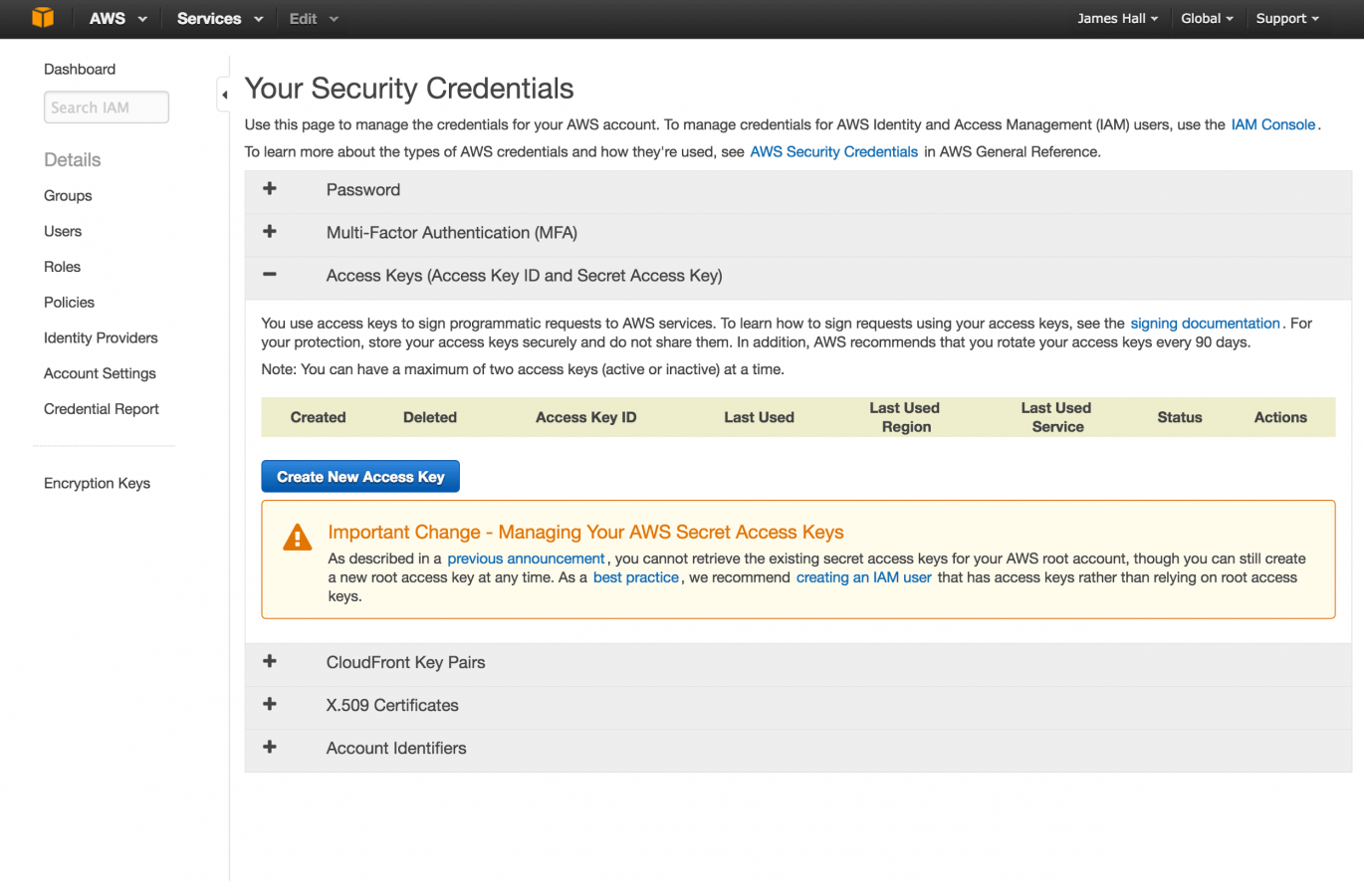 AWS Services Edit James Hall Global Support

Dashboard

Search IAM

Details

Groups

Users

Roles

Policies

Identity Providers

Account Settings

Credential Report

Encryption Keys

Your Security Credentials

Use this page to manage the credentials for your AWS account. To manage credentials for AWS Identity and Access Management (IAM) users, use the IAM Console.

To learn more about the types of AWS credentials and how they're used, see AWS Security Credentials in AWS General Reference.

+ Password

+ Multi-Factor Authentication (MFA)

− Access Keys (Access Key ID and Secret Access Key)

You use access keys to sign programmatic requests to AWS services. To learn how to sign requests using your access keys, see the signing documentation. For your protection, store your access keys securely and do not share them. In addition, AWS recommends that you rotate your access keys every 90 days.

Note: You can have a maximum of two access keys (active or inactive) at a time.

| Created | Deleted | Access Key ID | Last Used | Last Used Region | Last Used Service | Status | Actions |
|---|---|---|---|---|---|---|---|

Create New Access Key

Important Change - Managing Your AWS Secret Access Keys

As described in a previous announcement, you cannot retrieve the existing secret access keys for your AWS root account, though you can still create a new root access key at any time. As a best practice, we recommend creating an IAM user that has access keys rather than relying on root access keys.

+ CloudFront Key Pairs

+ X.509 Certificates

+ Account Identifiers